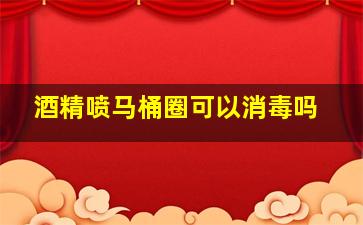 酒精喷马桶圈可以消毒吗